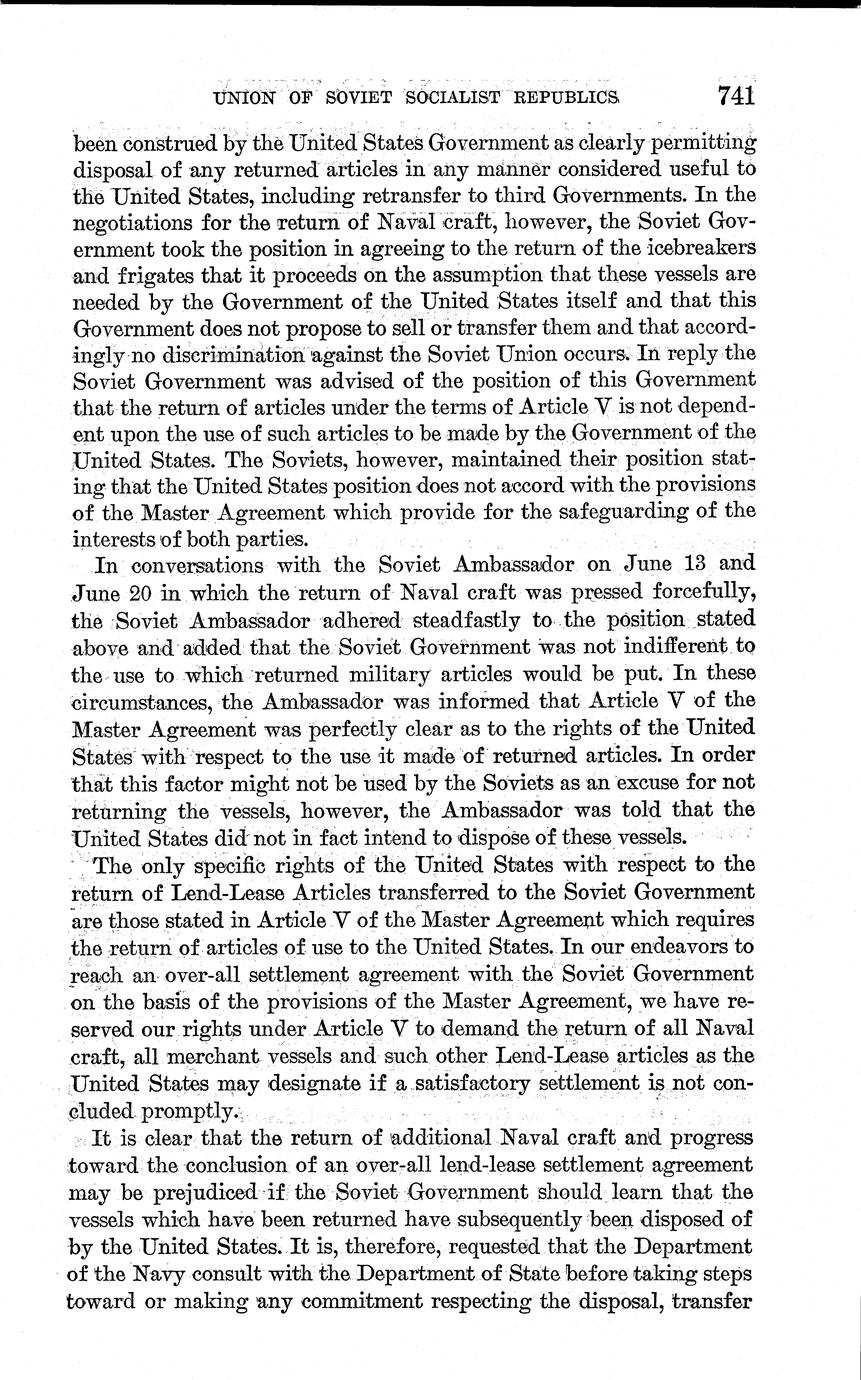 UNION OF SOVIET SOCIALIST REPUBLICS 741

been construed by the United States Government as clearly permitting disposal of any returned articles in any manner considered useful to the United States, including retransfer to third Governments. In the negotiations for the return of Naval craft, however, the Soviet Government took the position in agreeing to the return of the icebreakers and frigates that it proceeds on the assumption that these vessels are needed by the Government of the United States itself and that this Government does not propose to sell or transfer them and that accordingly no discrimination against the Soviet Union occurs. In reply the Soviet Government was advised of the position of this Government that the return of articles under the terms of Article V is not dependent upon the use of such articles to be made by the Government of the United States. The Soviets, however, maintained their position stating that the United States position does not accord with the provisions of the Master Agreement which provide for the safeguarding of the interests of both parties.

In conversations with the Soviet Ambassador on June 13 and June 20 in which the return of Naval craft was pressed forcefully, the Soviet Ambassador adhered steadfastly to the position stated above and added that the Soviet Government was not indifferent to the use to which returned military articles would be put. In these circumstances, the Ambassador was informed that Article V of the Master Agreement was perfectly clear as to the rights of the United States with respect to the use it made of returned articles. In order that this factor might not be used by the Soviets as an excuse for not returning the vessels, however, the Ambassador was told that the United States did not in fact intend to dispose of these vessels.

The only specific rights of the United States with respect to the return of Lend-Lease Articles transferred to the Soviet Government are those stated in Article V of the Master Agreement which requires the return of articles of use to the United States. In our endeavors to reach an over-all settlement agreement with the Soviet Government on the basis of the provisions of the Master Agreement, we have reserved our rights under Article V to demand the return of all Naval craft, all merchant vessels and such other Lend-Lease articles as the United States may designate if a satisfactory settlement is not concluded promptly.

It is clear that the return of additional Naval craft and progress toward the conclusion of an over-all lend-lease settlement agreement may be prejudiced if the Soviet Government should learn that the vessels which have been returned have subsequently been disposed of by the United States. It is, therefore, requested that the Department of the Navy consult with the Department of State before taking steps toward or making any commitment respecting the disposal, transfer